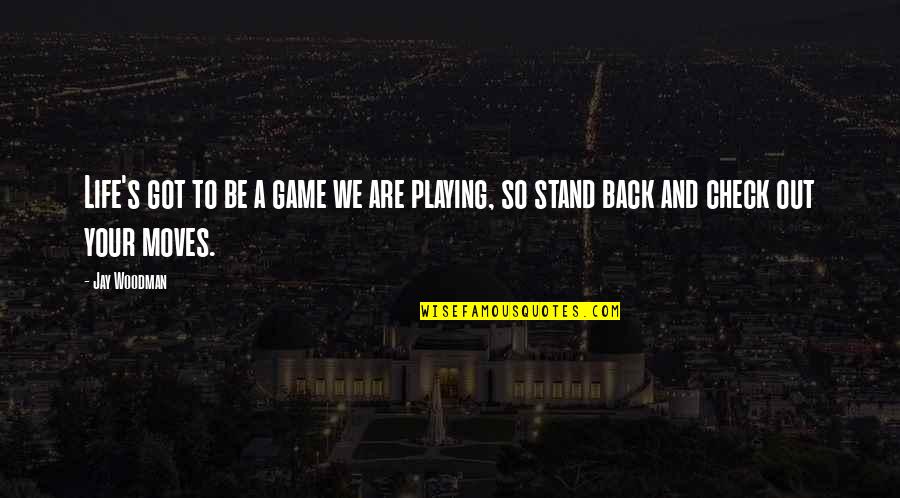 Life's got to be a game we are playing, so stand back and check out your moves.

- Jay Woodman

WISEFAMOUSQUOTES.COM